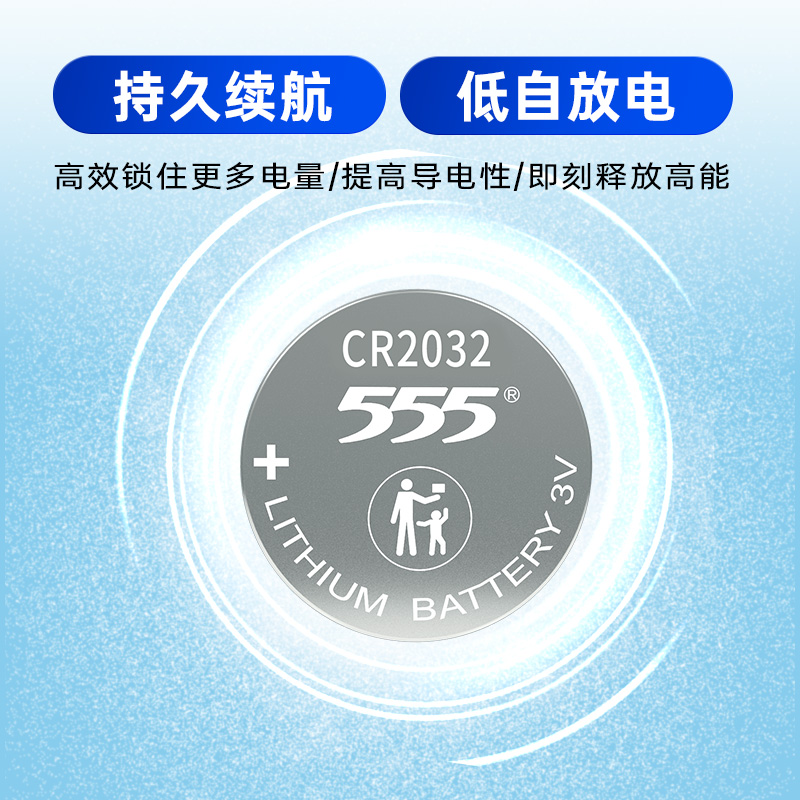 持久续航

低自放电

高效锁住更多电量/提高导电性/即刻释放高能

CR2032

555®

+

LITHIUM BATTERY 3V